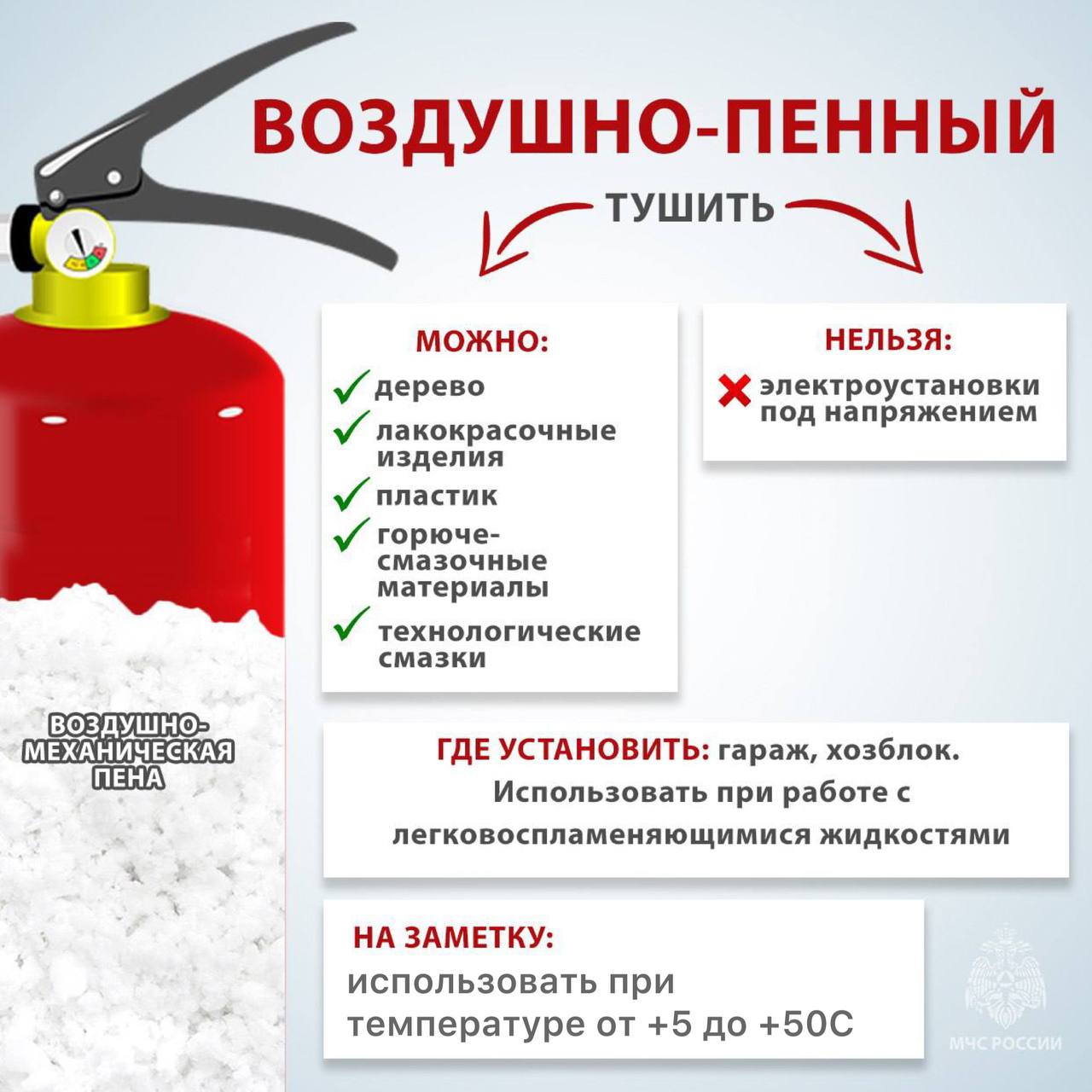 ВОЗДУШНО-ПЕННЫЙ

ТУШИТЬ

МОЖНО:

✓ дерево

✓ лакокрасочные изделия

✓ пластик

✓ горюче-смазочные материалы

✓ технологические смазки

НЕЛЬЗЯ:

✗ электроустановки под напряжением

ВОЗДУШНО-МЕХАНИЧЕСКАЯ ПЕНА

ГДЕ УСТАНОВИТЬ: гараж, хозблок. Использовать при работе с легковоспламеняющимися жидкостями

НА ЗАМЕТКУ:
использовать при температуре от +5 до +50С

МЧС РОССИИ